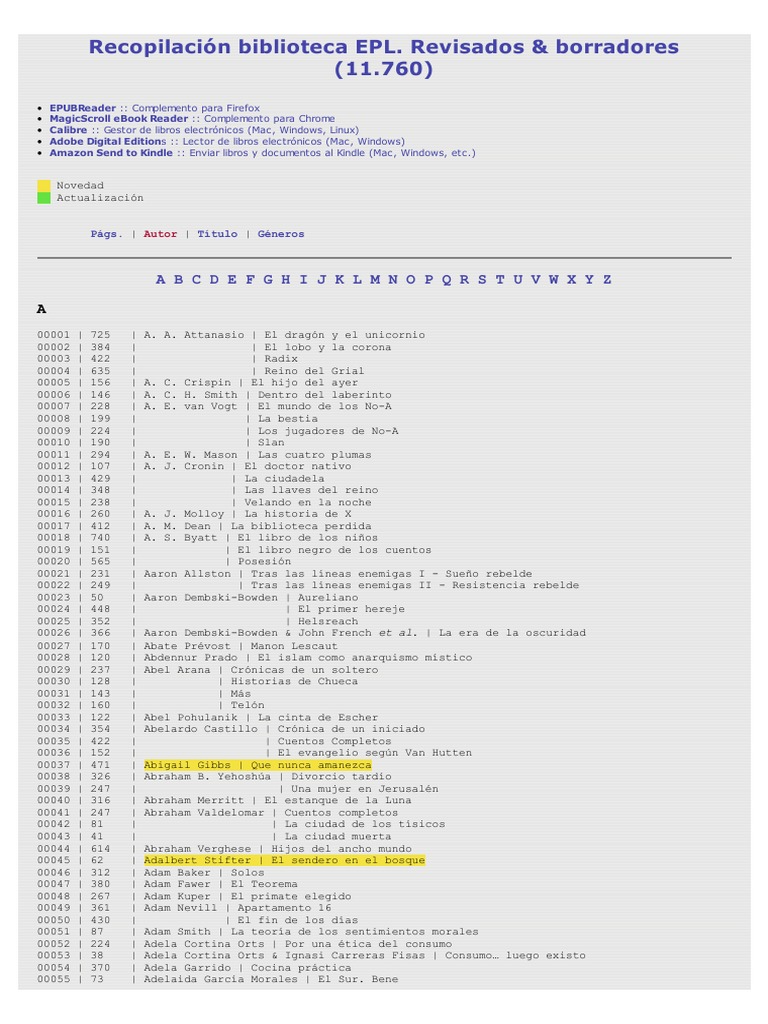 Recopilación biblioteca EPL. Revisados & borradores (11.760)

- EPUBReader :: Complemento para Firefox
- MagicScroll eBook Reader :: Complemento para Chrome
- Calibre :: Gestor de libros electrónicos (Mac, Windows, Linux)
- Adobe Digital Editions :: Lector de libros electrónicos (Mac, Windows)
- Amazon Send to Kindle :: Enviar libros y documentos al Kindle (Mac, Windows, etc.)

Novedad
Actualización

Págs. | Autor | Título | Géneros

A B C D E F G H I J K L M N O P Q R S T U V W X Y Z

A

00001 | 725 | A. A. Attanasio | El dragón y el unicornio
00002 | 384 | | El lobo y la corona
00003 | 422 | | Radix
00004 | 635 | | Reino del Grial
00005 | 156 | A. C. Crispin | El hijo del ayer
00006 | 146 | A. C. H. Smith | Dentro del laberinto
00007 | 228 | A. E. van Vogt | El mundo de los No-A
00008 | 199 | | La bestia
00009 | 224 | | Los jugadores de No-A
00010 | 190 | | Slan
00011 | 294 | A. E. W. Mason | Las cuatro plumas
00012 | 107 | A. J. Cronin | El doctor nativo
00013 | 429 | | La ciudadela
00014 | 348 | | Las llaves del reino
00015 | 238 | | Velando en la noche
00016 | 260 | A. J. Molloy | La historia de X
00017 | 412 | A. M. Dean | La biblioteca perdida
00018 | 740 | A. S. Byatt | El libro de los niños
00019 | 151 | | El libro negro de los cuentos
00020 | 565 | | Posesión
00021 | 231 | Aaron Allston | Tras las líneas enemigas I - Sueño rebelde
00022 | 249 | | Tras las líneas enemigas II - Resistencia rebelde
00023 | 50 | Aaron Dembski-Bowden | Aureliano
00024 | 448 | | El primer hereje
00025 | 352 | | Helsreach
00026 | 366 | Aaron Dembski-Bowden & John French et al. | La era de la oscuridad
00027 | 170 | Abate Prévost | Manon Lescaut
00028 | 120 | Abdennur Prado | El islam como anarquismo místico
00029 | 237 | Abel Arana | Crónicas de un soltero
00030 | 128 | | Historias de Chueca
00031 | 143 | | Más
00032 | 160 | | Telón
00033 | 122 | Abel Pohulanik | La cinta de Escher
00034 | 354 | Abelardo Castillo | Crónica de un iniciado
00035 | 422 | | Cuentos Completos
00036 | 152 | | El evangelio según Van Hutten
00037 | 471 | Abigail Gibbs | Que nunca amanezca
00038 | 326 | Abraham B. Yehoshúa | Divorcio tardío
00039 | 247 | | Una mujer en Jerusalén
00040 | 316 | Abraham Merritt | El estanque de la Luna
00041 | 247 | Abraham Valdelomar | Cuentos completos
00042 | 81 | | La ciudad de los tísicos
00043 | 41 | | La ciudad muerta
00044 | 614 | Abraham Verghese | Hijos del ancho mundo
00045 | 62 | Adalbert Stifter | El sendero en el bosque
00046 | 312 | Adam Baker | Solos
00047 | 380 | Adam Fawer | El Teorema
00048 | 267 | Adam Kuper | El primate elegido
00049 | 361 | Adam Nevill | Apartamento 16
00050 | 430 | | El fin de los días
00051 | 87 | Adam Smith | La teoría de los sentimientos morales
00052 | 224 | Adela Cortina Orts | Por una ética del consumo
00053 | 38 | Adela Cortina Orts & Ignasi Carreras Fisas | Consumo… luego existo
00054 | 370 | Adela Garrido | Cocina práctica
00055 | 73 | Adelaida García Morales | El Sur. Bene